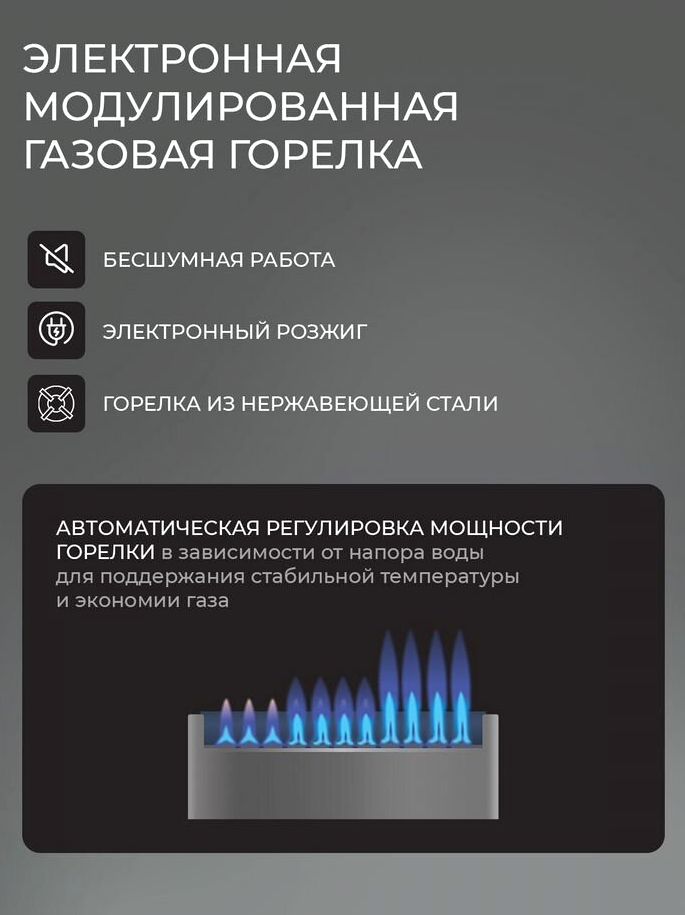 ЭЛЕКТРОННАЯ
МОДУЛИРОВАННАЯ
ГАЗОВАЯ ГОРЕЛКА

БЕСШУМНАЯ РАБОТА

ЭЛЕКТРОННЫЙ РОЗЖИГ

ГОРЕЛКА ИЗ НЕРЖАВЕЮЩЕЙ СТАЛИ

АВТОМАТИЧЕСКАЯ РЕГУЛИРОВКА МОЩНОСТИ ГОРЕЛКИ в зависимости от напора воды для поддержания стабильной температуры и экономии газа